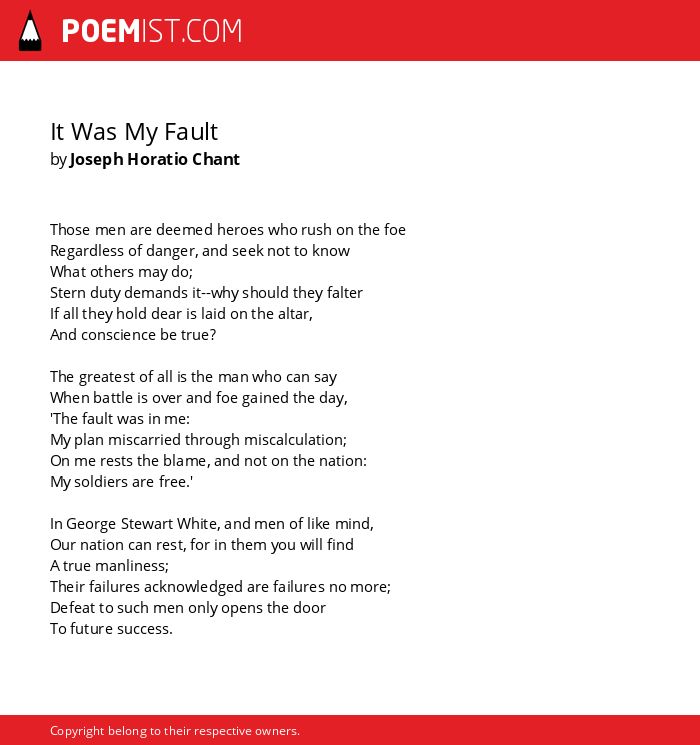 POEMIST.COM

It Was My Fault
by Joseph Horatio Chant

Those men are deemed heroes who rush on the foe
Regardless of danger, and seek not to know
What others may do;
Stern duty demands it--why should they falter
If all they hold dear is laid on the altar,
And conscience be true?

The greatest of all is the man who can say
When battle is over and foe gained the day,
'The fault was in me:
My plan miscarried through miscalculation;
On me rests the blame, and not on the nation:
My soldiers are free.'

In George Stewart White, and men of like mind,
Our nation can rest, for in them you will find
A true manliness;
Their failures acknowledged are failures no more;
Defeat to such men only opens the door
To future success.

Copyright belong to their respective owners.